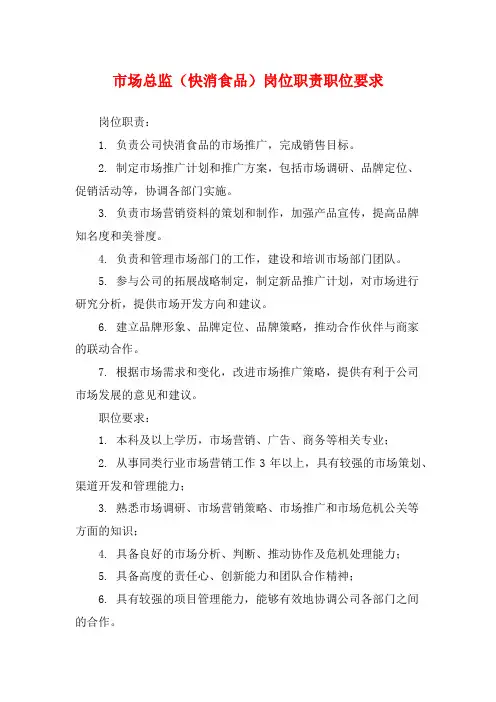 市场总监（快消食品）岗位职责职位要求

岗位职责：

1. 负责公司快消食品的市场推广，完成销售目标。

2. 制定市场推广计划和推广方案，包括市场调研、品牌定位、促销活动等，协调各部门实施。

3. 负责市场营销资料的策划和制作，加强产品宣传，提高品牌知名度和美誉度。

4. 负责和管理市场部门的工作，建设和培训市场部门团队。

5. 参与公司的拓展战略制定，制定新品推广计划，对市场进行研究分析，提供市场开发方向和建议。

6. 建立品牌形象、品牌定位、品牌策略，推动合作伙伴与商家的联动合作。

7. 根据市场需求和变化，改进市场推广策略，提供有利于公司市场发展的意见和建议。

职位要求：

1. 本科及以上学历，市场营销、广告、商务等相关专业；

2. 从事同类行业市场营销工作 3 年以上，具有较强的市场策划、渠道开发和管理能力；

3. 熟悉市场调研、市场营销策略、市场推广和市场危机公关等方面的知识；

4. 具备良好的市场分析、判断、推动协作及危机处理能力；

5. 具备高度的责任心、创新能力和团队合作精神；

6. 具有较强的项目管理能力，能够有效地协调公司各部门之间的合作。